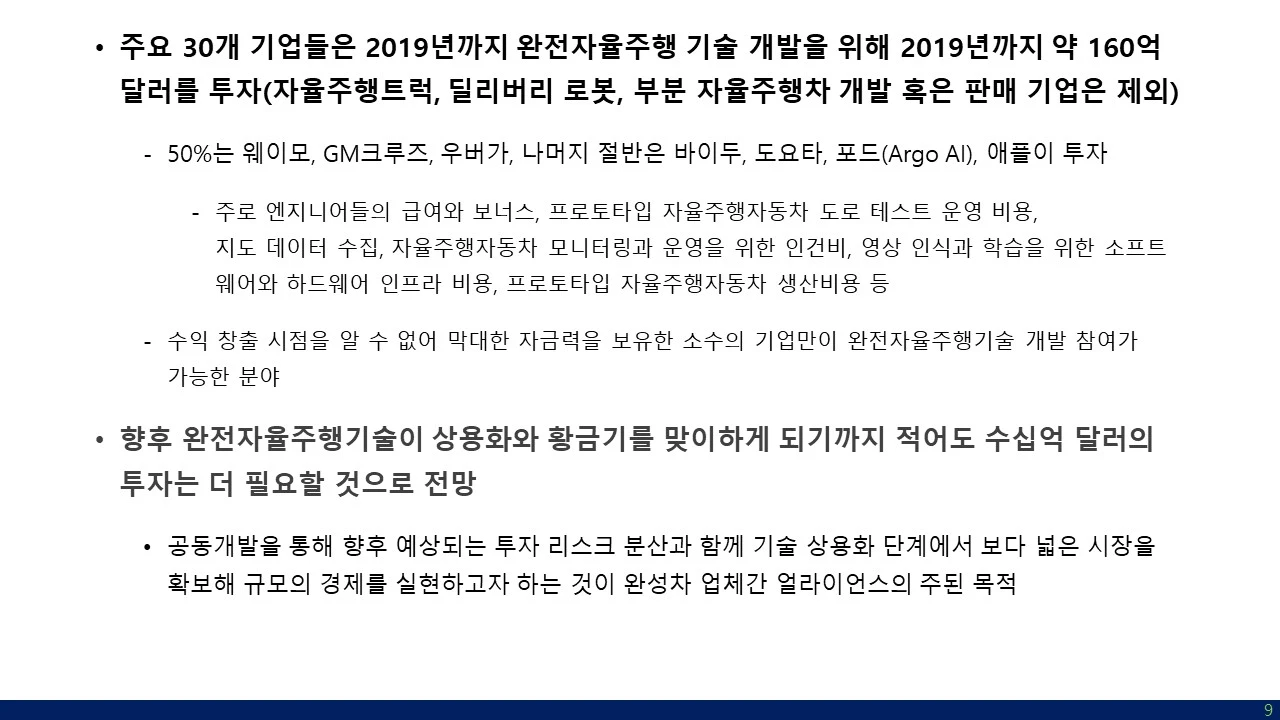 • 주요 30개 기업들은 2019년까지 완전자율주행 기술 개발을 위해 2019년까지 약 160억 달러를 투자(자율주행트럭, 딜리버리 로봇, 부분 자율주행차 개발 혹은 판매 기업은 제외)

- 50%는 웨이모, GM크루즈, 우버가, 나머지 절반은 바이두, 도요타, 포드(Argo AI), 애플이 투자

- 주로 엔지니어들의 급여와 보너스, 프로토타입 자율주행자동차 도로 테스트 운영 비용, 지도 데이터 수집, 자율주행자동차 모니터링과 운영을 위한 인건비, 영상 인식과 학습을 위한 소프트웨어와 하드웨어 인프라 비용, 프로토타입 자율주행자동차 생산비용 등

- 수익 창출 시점을 알 수 없어 막대한 자금력을 보유한 소수의 기업만이 완전자율주행기술 개발 참여가 가능한 분야

• 향후 완전자율주행기술이 상용화와 황금기를 맞이하게 되기까지 적어도 수십억 달러의 투자는 더 필요할 것으로 전망

• 공동개발을 통해 향후 예상되는 투자 리스크 분산과 함께 기술 상용화 단계에서 보다 넓은 시장을 확보해 규모의 경제를 실현하고자 하는 것이 완성차 업체간 얼라이언스의 주된 목적

9